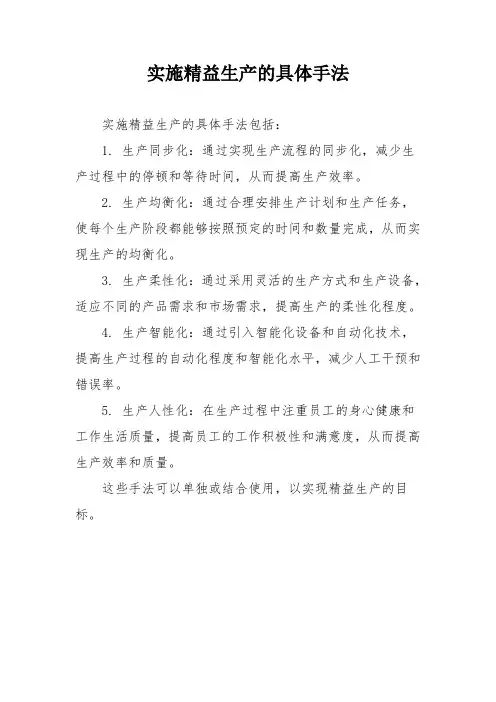 实施精益生产的具体手法

实施精益生产的具体手法包括：

1. 生产同步化：通过实现生产流程的同步化，减少生产过程中的停顿和等待时间，从而提高生产效率。

2. 生产均衡化：通过合理安排生产计划和生产任务，使每个生产阶段都能够按照预定的时间和数量完成，从而实现生产的均衡化。

3. 生产柔性化：通过采用灵活的生产方式和生产设备，适应不同的产品需求和市场需求，提高生产的柔性化程度。

4. 生产智能化：通过引入智能化设备和自动化技术，提高生产过程的自动化程度和智能化水平，减少人工干预和错误率。

5. 生产人性化：在生产过程中注重员工的身心健康和工作生活质量，提高员工的工作积极性和满意度，从而提高生产效率和质量。

这些手法可以单独或结合使用，以实现精益生产的目标。